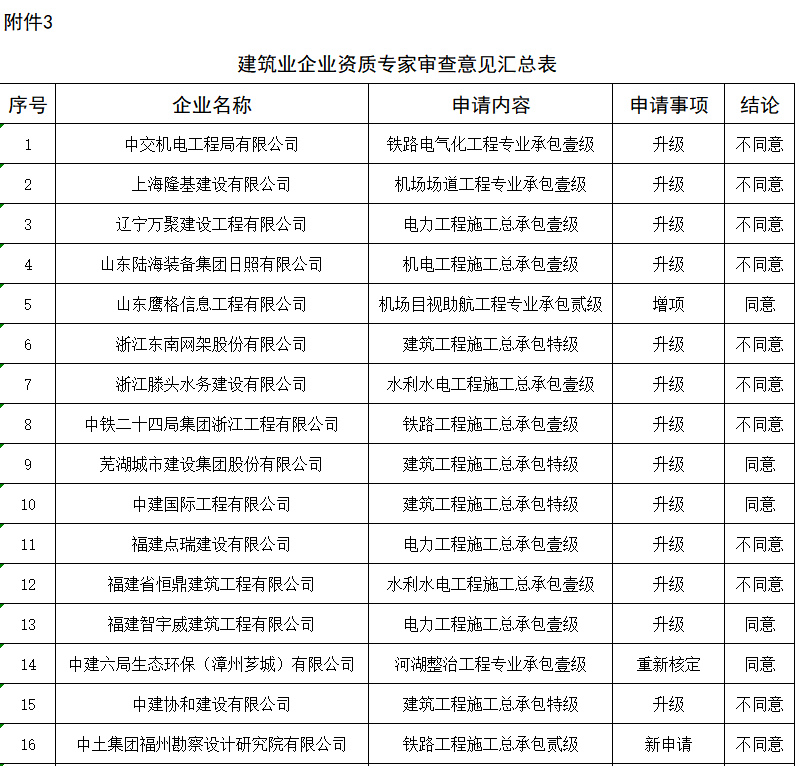 附件3

建筑业企业资质专家审查意见汇总表

| 序号 | 企业名称 | 申请内容 | 申请事项 | 结论 |
|---|---|---|---|---|
| 1 | 中交机电工程局有限公司 | 铁路电气化工程专业承包壹级 | 升级 | 不同意 |
| 2 | 上海隆基建设有限公司 | 机场场道工程专业承包壹级 | 升级 | 不同意 |
| 3 | 辽宁万聚建设工程有限公司 | 电力工程施工总承包壹级 | 升级 | 不同意 |
| 4 | 山东陆海装备集团日照有限公司 | 机电工程施工总承包壹级 | 升级 | 不同意 |
| 5 | 山东鹰格信息工程有限公司 | 机场目视助航工程专业承包贰级 | 增项 | 同意 |
| 6 | 浙江东南网架股份有限公司 | 建筑工程施工总承包特级 | 升级 | 不同意 |
| 7 | 浙江滕头水务建设有限公司 | 水利水电工程施工总承包壹级 | 升级 | 不同意 |
| 8 | 中铁二十四局集团浙江工程有限公司 | 铁路工程施工总承包壹级 | 升级 | 不同意 |
| 9 | 芜湖城市建设集团股份有限公司 | 建筑工程施工总承包特级 | 升级 | 同意 |
| 10 | 中建国际工程有限公司 | 建筑工程施工总承包特级 | 升级 | 同意 |
| 11 | 福建点瑞建设有限公司 | 电力工程施工总承包壹级 | 升级 | 不同意 |
| 12 | 福建省恒鼎建筑工程有限公司 | 水利水电工程施工总承包壹级 | 升级 | 不同意 |
| 13 | 福建智宇威建筑工程有限公司 | 电力工程施工总承包壹级 | 升级 | 同意 |
| 14 | 中建六局生态环保（漳州芗城）有限公司 | 河湖整治工程专业承包壹级 | 重新核定 | 同意 |
| 15 | 中建协和建设有限公司 | 建筑工程施工总承包特级 | 升级 | 不同意 |
| 16 | 中土集团福州勘察设计研究院有限公司 | 铁路工程施工总承包贰级 | 新申请 | 不同意 |